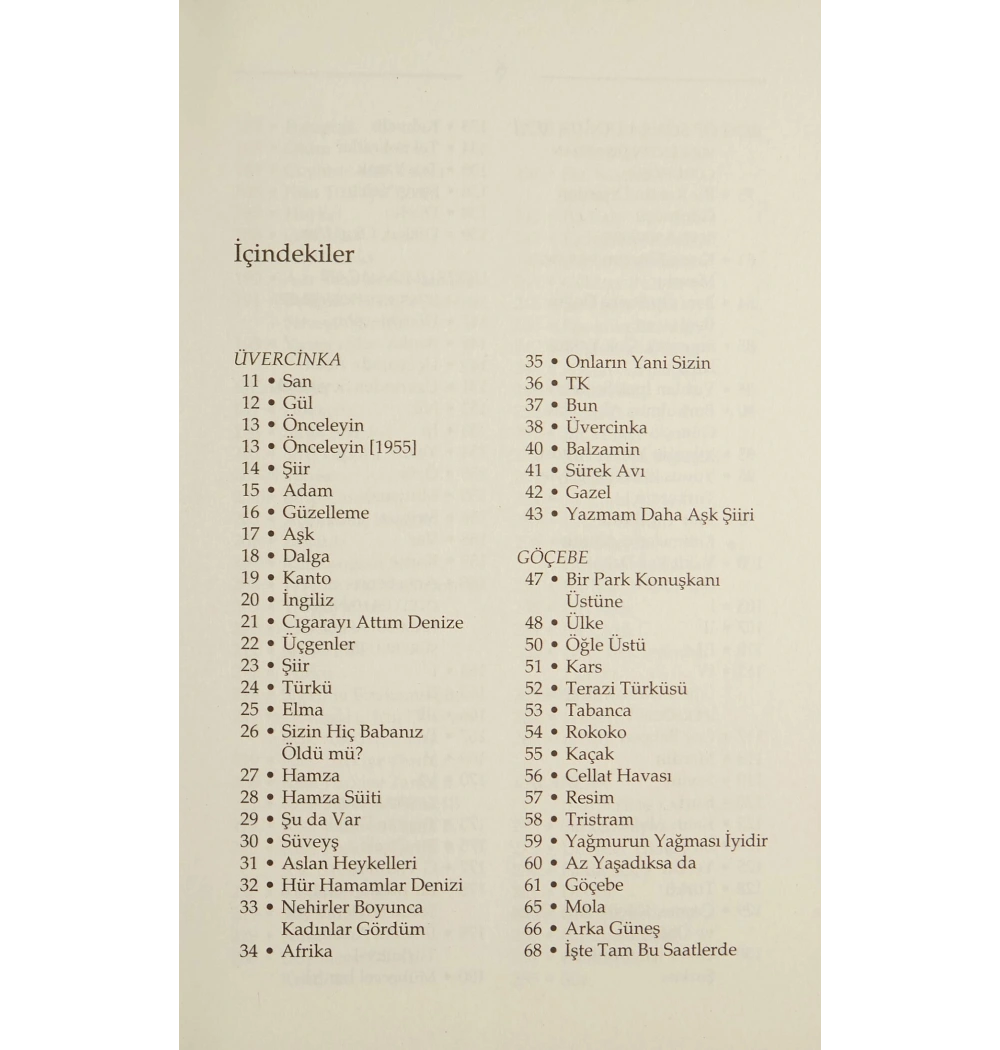 İçindekiler

ÜVERCİNKA
11 • San
12 • Gül
13 • Önceleyin
13 • Önceleyin [1955]
14 • Şiir
15 • Adam
16 • Güzelleme
17 • Aşk
18 • Dalga
19 • Kanto
20 • İngiliz
21 • Cıgarayı Attım Denize
22 • Üçgenler
23 • Şiir
24 • Türkü
25 • Elma
26 • Sizin Hiç Babanız Öldü mü?
27 • Hamza
28 • Hamza Süiti
29 • Şu da Var
30 • Süveyş
31 • Aslan Heykelleri
32 • Hür Hamamlar Denizi
33 • Nehirler Boyunca Kadınlar Gördüm
34 • Afrika

35 • Onların Yani Sizin
36 • TK
37 • Bun
38 • Üvercinka
40 • Balzamin
41 • Sürek Avı
42 • Gazel
43 • Yazmam Daha Aşk Şiiri

GÖÇEBE
47 • Bir Park Konuşkanı Üstüne
48 • Ülke
50 • Öğle Üstü
51 • Kars
52 • Terazi Türküsü
53 • Tabanca
54 • Rokoko
55 • Kaçak
56 • Cellat Havası
57 • Resim
58 • Tristram
59 • Yağmurun Yağması İyidir
60 • Az Yaşadıksa da
61 • Göçebe
65 • Mola
66 • Arka Güneş
68 • İşte Tam Bu Saatlerde